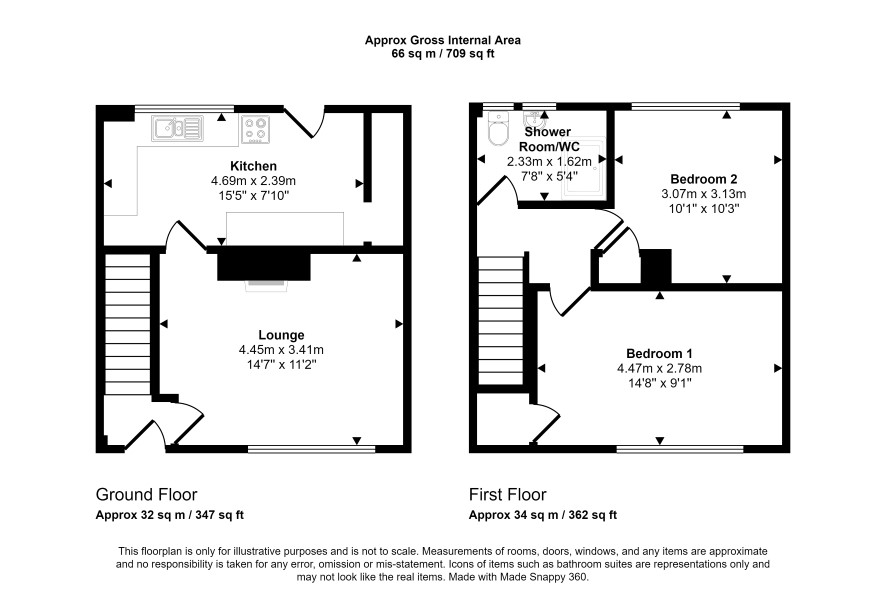 Approx Gross Internal Area
66 sq m / 709 sq ft

Kitchen
4.69m x 2.39m
15'5" x 7'10"

Lounge
4.45m x 3.41m
14'7" x 11'2"

Shower Room/WC
2.33m x 1.62m
7'8" x 5'4"

Bedroom 2
3.07m x 3.13m
10'1" x 10'3"

Bedroom 1
4.47m x 2.78m
14'8" x 9'1"

Ground Floor
Approx 32 sq m / 347 sq ft

First Floor
Approx 34 sq m / 362 sq ft

This floorplan is only for illustrative purposes and is not to scale. Measurements of rooms, doors, windows, and any items are approximate and no responsibility is taken for any error, omission or mis-statement. Icons of items such as bathroom suites are representations only and may not look like the real items. Made with Made Snappy 360.